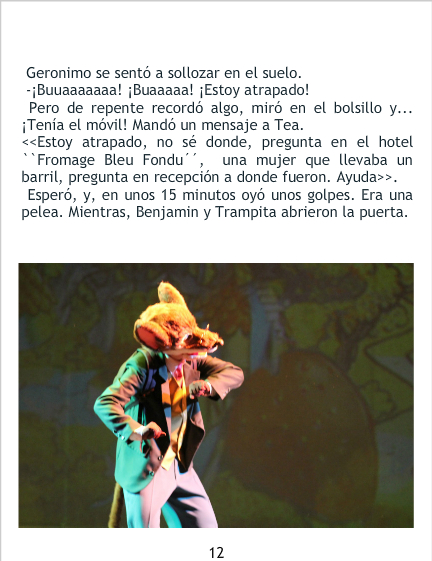 Geronimo se sentó a sollozar en el suelo.
-¡Buuaaaaaaa! ¡Buaaaaa! ¡Estoy atrapado!
Pero de repente recordó algo, miró en el bolsillo y... ¡Tenía el móvil! Mandó un mensaje a Tea.
<<Estoy atrapado, no sé donde, pregunta en el hotel ``Fromage Bleu Fondu´´, una mujer que llevaba un barril, pregunta en recepción a donde fueron. Ayuda>>.
Esperó, y, en unos 15 minutos oyó unos golpes. Era una pelea. Mientras, Benjamin y Trampita abrieron la puerta.

12